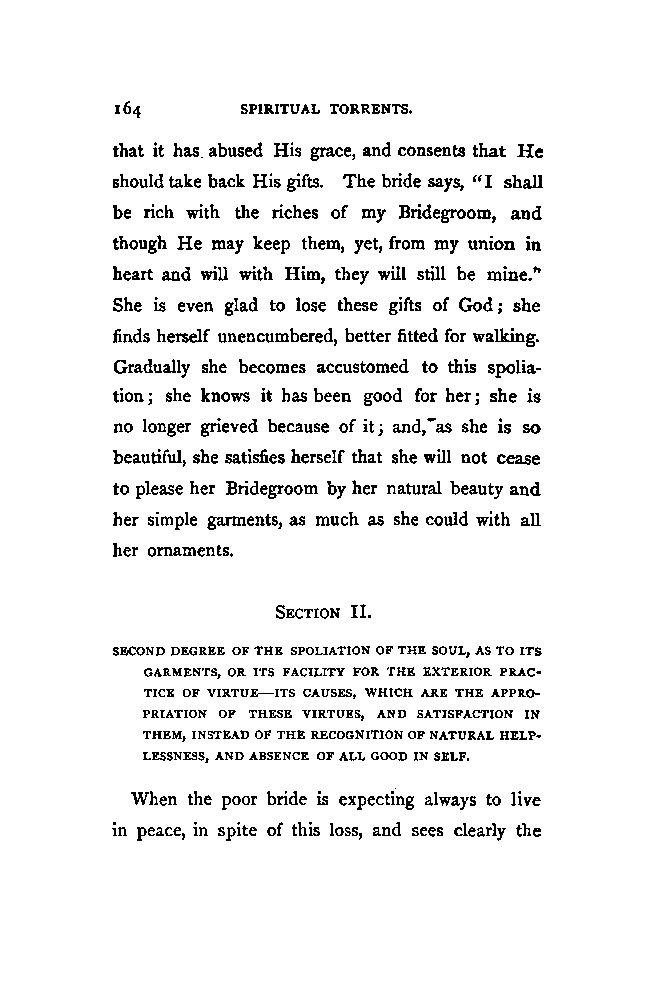 164 SPIRITUAL TORRENTS.

that it has abused His grace, and consents that He should take back His gifts. The bride says, "I shall be rich with the riches of my Bridegroom, and though He may keep them, yet, from my union in heart and will with Him, they will still be mine." She is even glad to lose these gifts of God; she finds herself unencumbered, better fitted for walking. Gradually she becomes accustomed to this spoliation; she knows it has been good for her; she is no longer grieved because of it; and, as she is so beautiful, she satisfies herself that she will not cease to please her Bridegroom by her natural beauty and her simple garments, as much as she could with all her ornaments.

SECTION II.

SECOND DEGREE OF THE SPOLIATION OF THE SOUL, AS TO ITS GARMENTS, OR ITS FACILITY FOR THE EXTERIOR PRACTICE OF VIRTUE—ITS CAUSES, WHICH ARE THE APPROPRIATION OF THESE VIRTUES, AND SATISFACTION IN THEM, INSTEAD OF THE RECOGNITION OF NATURAL HELPLESSNESS, AND ABSENCE OF ALL GOOD IN SELF.

When the poor bride is expecting always to live in peace, in spite of this loss, and sees clearly the